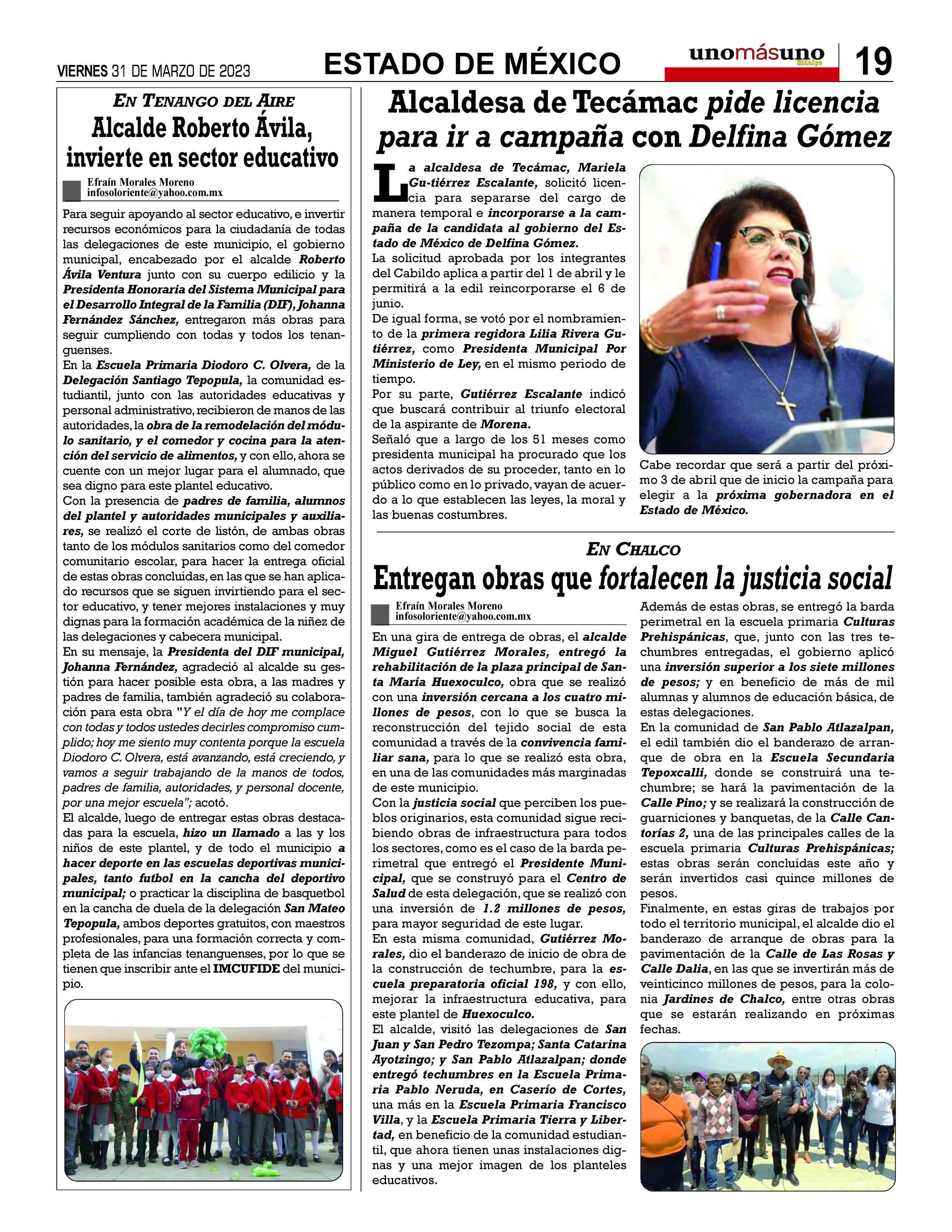 VIERNES 31 DE MARZO DE 2023

ESTADO DE MÉXICO

unomásuno Hidalgo

19

EN TENANGO DEL AIRE

Alcalde Roberto Ávila, invierte en sector educativo

Efraín Morales Moreno
infosoloriente@yahoo.com.mx

Para seguir apoyando al sector educativo, e invertir recursos económicos para la ciudadanía de todas las delegaciones de este municipio, el gobierno municipal, encabezado por el alcalde Roberto Ávila Ventura junto con su cuerpo edilicio y la Presidenta Honoraria del Sistema Municipal para el Desarrollo Integral de la Familia (DIF), Johanna Fernández Sánchez, entregaron más obras para seguir cumpliendo con todas y todos los tenanguenses.

En la Escuela Primaria Diodoro C. Olvera, de la Delegación Santiago Tepopula, la comunidad estudiantil, junto con las autoridades educativas y personal administrativo, recibieron de manos de las autoridades, la obra de la remodelación del módulo sanitario, y el comedor y cocina para la atención del servicio de alimentos, y con ello, ahora se cuente con un mejor lugar para el alumnado, que sea digno para este plantel educativo.

Con la presencia de padres de familia, alumnos del plantel y autoridades municipales y auxiliares, se realizó el corte de listón, de ambas obras tanto de los módulos sanitarios como del comedor comunitario escolar, para hacer la entrega oficial de estas obras concluidas, en las que se han aplicado recursos que se siguen invirtiendo para el sector educativo, y tener mejores instalaciones y muy dignas para la formación académica de la niñez de las delegaciones y cabecera municipal.

En su mensaje, la Presidenta del DIF municipal, Johanna Fernández, agradeció al alcalde su gestión para hacer posible esta obra, a las madres y padres de familia, también agradeció su colaboración para esta obra "Y el día de hoy me complace con todas y todos ustedes decirles compromiso cumplido; hoy me siento muy contenta porque la escuela Diodoro C. Olvera, está avanzando, está creciendo, y vamos a seguir trabajando de la manos de todos, padres de familia, autoridades, y personal docente, por una mejor escuela"; acotó.

El alcalde, luego de entregar estas obras destacadas para la escuela, hizo un llamado a las y los niños de este plantel, y de todo el municipio a hacer deporte en las escuelas deportivas municipales, tanto futbol en la cancha del deportivo municipal; o practicar la disciplina de basquetbol en la cancha de duela de la delegación San Mateo Tepopula, ambos deportes gratuitos, con maestros profesionales, para una formación correcta y completa de las infancias tenanguenses, por lo que se tienen que inscribir ante el IMCUFIDE del municipio.

Alcaldesa de Tecámac pide licencia para ir a campaña con Delfina Gómez

La alcaldesa de Tecámac, Mariela Gu-tiérrez Escalante, solicitó licencia para separarse del cargo de manera temporal e incorporarse a la campaña de la candidata al gobierno del Estado de México de Delfina Gómez.

La solicitud aprobada por los integrantes del Cabildo aplica a partir del 1 de abril y le permitirá a la edil reincorporarse el 6 de junio.

De igual forma, se votó por el nombramiento de la primera regidora Lilia Rivera Gutiérrez, como Presidenta Municipal Por Ministerio de Ley, en el mismo periodo de tiempo.

Por su parte, Gutiérrez Escalante indicó que buscará contribuir al triunfo electoral de la aspirante de Morena.

Señaló que a largo de los 51 meses como presidenta municipal ha procurado que los actos derivados de su proceder, tanto en lo público como en lo privado, vayan de acuerdo a lo que establecen las leyes, la moral y las buenas costumbres.

Cabe recordar que será a partir del próximo 3 de abril que de inicio la campaña para elegir a la próxima gobernadora en el Estado de México.

EN CHALCO

Entregan obras que fortalecen la justicia social

Efraín Morales Moreno
infosoloriente@yahoo.com.mx

En una gira de entrega de obras, el alcalde Miguel Gutiérrez Morales, entregó la rehabilitación de la plaza principal de Santa María Huexoculco, obra que se realizó con una inversión cercana a los cuatro millones de pesos, con lo que se busca la reconstrucción del tejido social de esta comunidad a través de la convivencia familiar sana, para lo que se realizó esta obra, en una de las comunidades más marginadas de este municipio.

Con la justicia social que perciben los pueblos originarios, esta comunidad sigue recibiendo obras de infraestructura para todos los sectores, como es el caso de la barda perimetral que entregó el Presidente Municipal, que se construyó para el Centro de Salud de esta delegación, que se realizó con una inversión de 1.2 millones de pesos, para mayor seguridad de este lugar.

En esta misma comunidad, Gutiérrez Morales, dio el banderazo de inicio de obra de la construcción de techumbre, para la escuela preparatoria oficial 198, y con ello, mejorar la infraestructura educativa, para este plantel de Huexoculco.

El alcalde, visitó las delegaciones de San Juan y San Pedro Tezompa; Santa Catarina Ayotzingo; y San Pablo Atlazalpan; donde entregó techumbres en la Escuela Primaria Pablo Neruda, en Caserío de Cortes, una más en la Escuela Primaria Francisco Villa, y la Escuela Primaria Tierra y Libertad, en beneficio de la comunidad estudiantil, que ahora tienen unas instalaciones dignas y una mejor imagen de los planteles educativos.

Además de estas obras, se entregó la barda perimetral en la escuela primaria Culturas Prehispánicas, que, junto con las tres techumbres entregadas, el gobierno aplicó una inversión superior a los siete millones de pesos; y en beneficio de más de mil alumnas y alumnos de educación básica, de estas delegaciones.

En la comunidad de San Pablo Atlazalpan, el edil también dio el banderazo de arranque de obra en la Escuela Secundaria Tepoxcalli, donde se construirá una techumbre; se hará la pavimentación de la Calle Pino; y se realizará la construcción de guarniciones y banquetas, de la Calle Cantorías 2, una de las principales calles de la escuela primaria Culturas Prehispánicas; estas obras serán concluidas este año y serán invertidos casi quince millones de pesos.

Finalmente, en estas giras de trabajos por todo el territorio municipal, el alcalde dio el banderazo de arranque de obras para la pavimentación de la Calle de Las Rosas y Calle Dalia, en las que se invertirán más de veinticinco millones de pesos, para la colonia Jardines de Chalco, entre otras obras que se estarán realizando en próximas fechas.